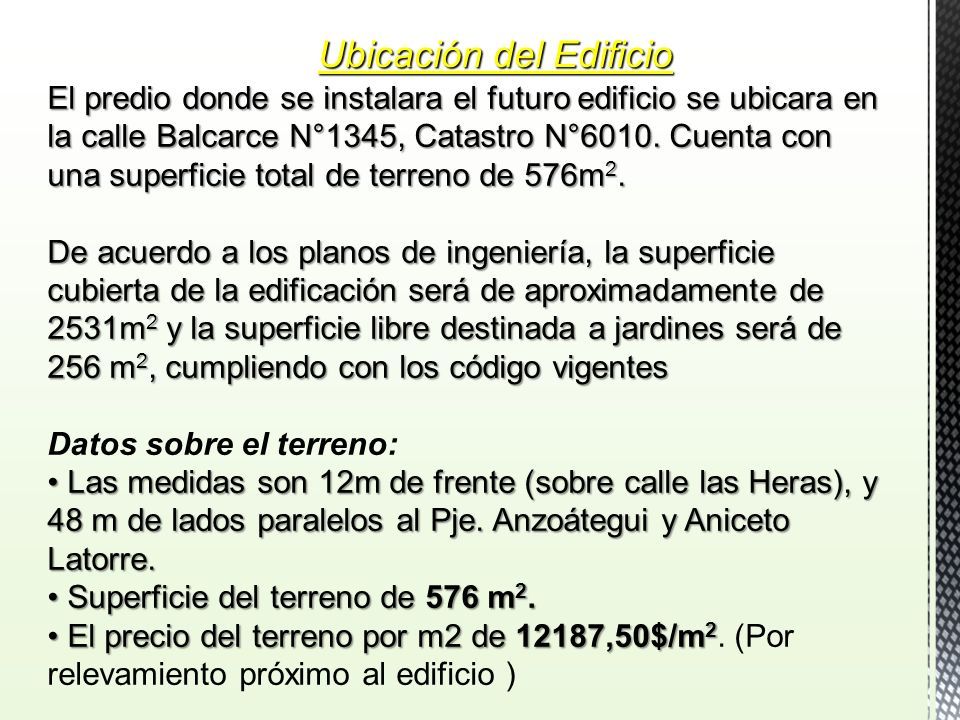 Ubicación del Edificio

El predio donde se instalara el futuro edificio se ubicara en la calle Balcarce N°1345, Catastro N°6010. Cuenta con una superficie total de terreno de 576m$^2$.

De acuerdo a los planos de ingeniería, la superficie cubierta de la edificación será de aproximadamente de 2531m$^2$ y la superficie libre destinada a jardines será de 256 m$^2$, cumpliendo con los código vigentes

Datos sobre el terreno:
• Las medidas son 12m de frente (sobre calle las Heras), y 48 m de lados paralelos al Pje. Anzoátegui y Aniceto Latorre.
• Superficie del terreno de 576 m$^2$.
• El precio del terreno por m2 de 12187,50\$/m$^2$. (Por relevamiento próximo al edificio )